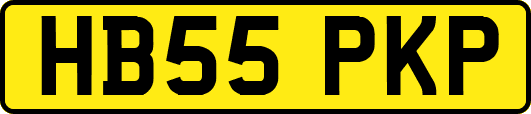 HB55 PKP